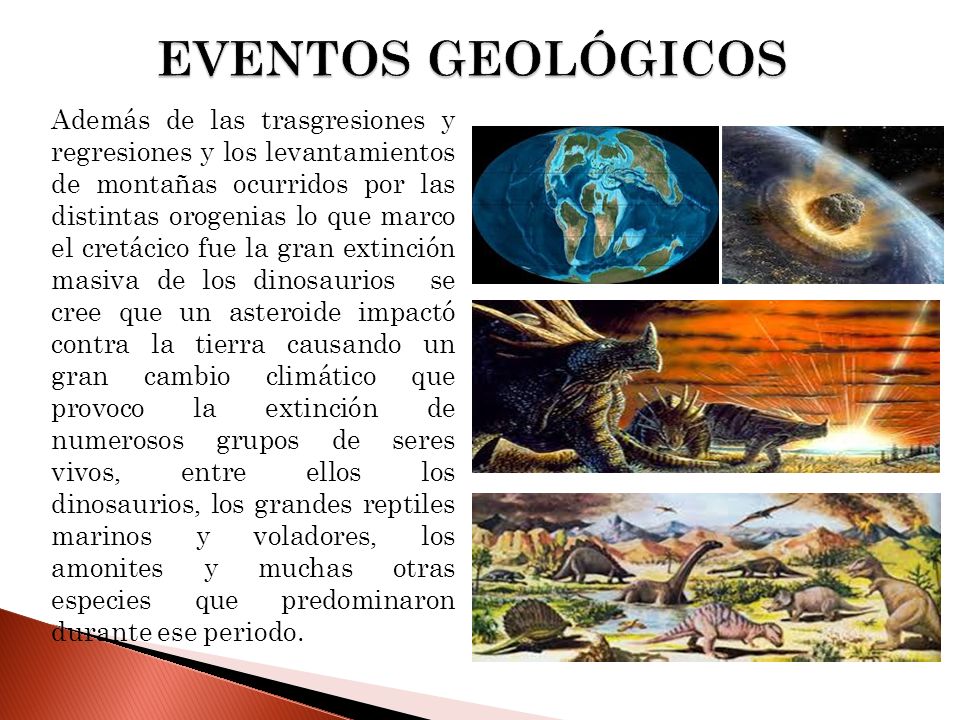 EVENTOS GEOLÓGICOS

Además de las trasgresiones y regresiones y los levantamientos de montañas ocurridos por las distintas orogenias lo que marco el cretácico fue la gran extinción masiva de los dinosaurios se cree que un asteroide impactó contra la tierra causando un gran cambio climático que provoco la extinción de numerosos grupos de seres vivos, entre ellos los dinosaurios, los grandes reptiles marinos y voladores, los amonites y muchas otras especies que predominaron durante ese periodo.